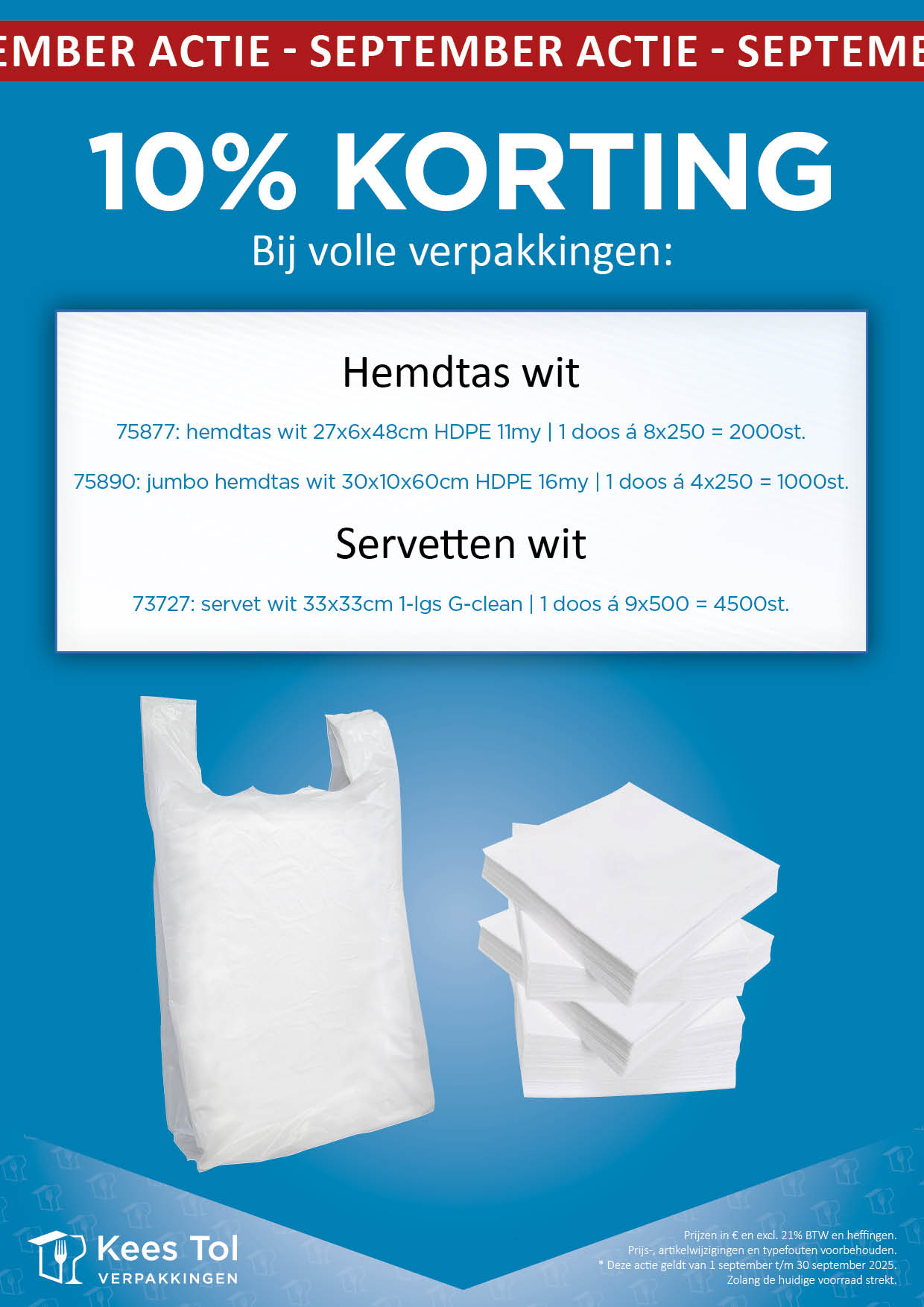 EMBER ACTIE - SEPTEMBER ACTIE - SEPTEMB

10% KORTING
Bij volle verpakkingen:

Hemdtas wit

75877: hemdtas wit 27x6x48cm HDPE 11my | 1 doos á 8x250 = 2000st.

75890: jumbo hemdtas wit 30x10x60cm HDPE 16my | 1 doos á 4x250 = 1000st.

Servetten wit

73727: servet wit 33x33cm 1-lgs G-clean | 1 doos á 9x500 = 4500st.

Kees Tol
VERPAKKINGEN

Prijzen in € en excl. 21% BTW en heffingen.
Prijs-, artikelwijzigingen en typefouten voorbehouden.
* Deze actie geldt van 1 september t/m 30 september 2025.
Zolang de huidige voorraad strekt.